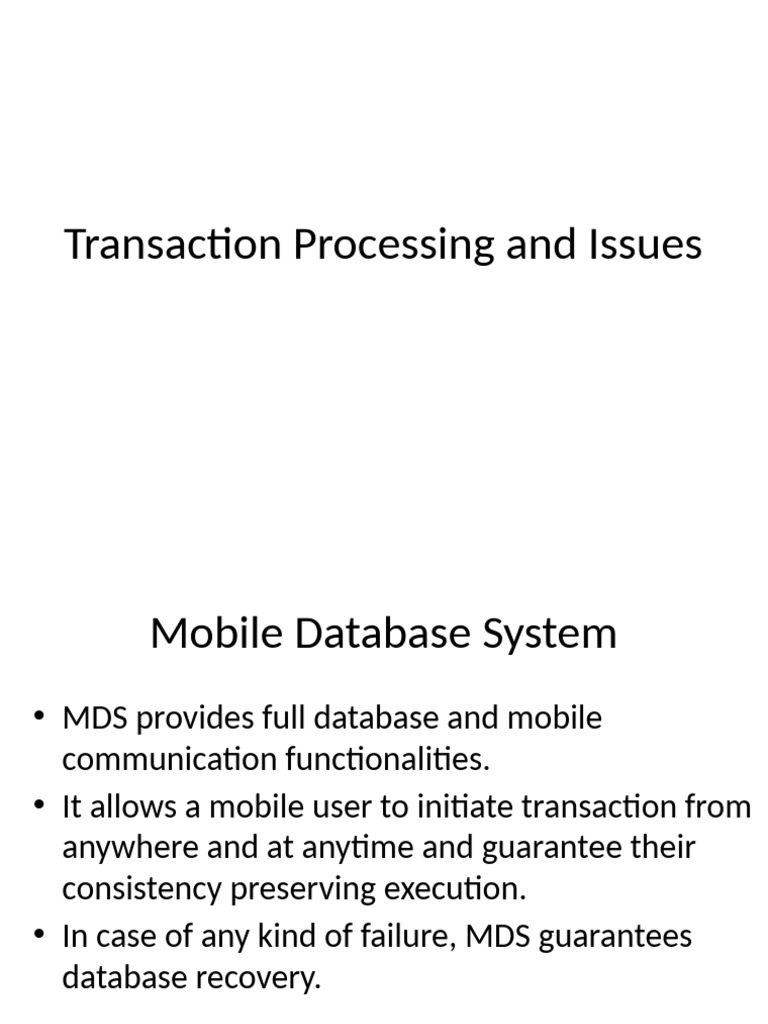 Transaction Processing and Issues

Mobile Database System

• MDS provides full database and mobile communication functionalities.
• It allows a mobile user to initiate transaction from anywhere and at anytime and guarantee their consistency preserving execution.
• In case of any kind of failure, MDS guarantees database recovery.